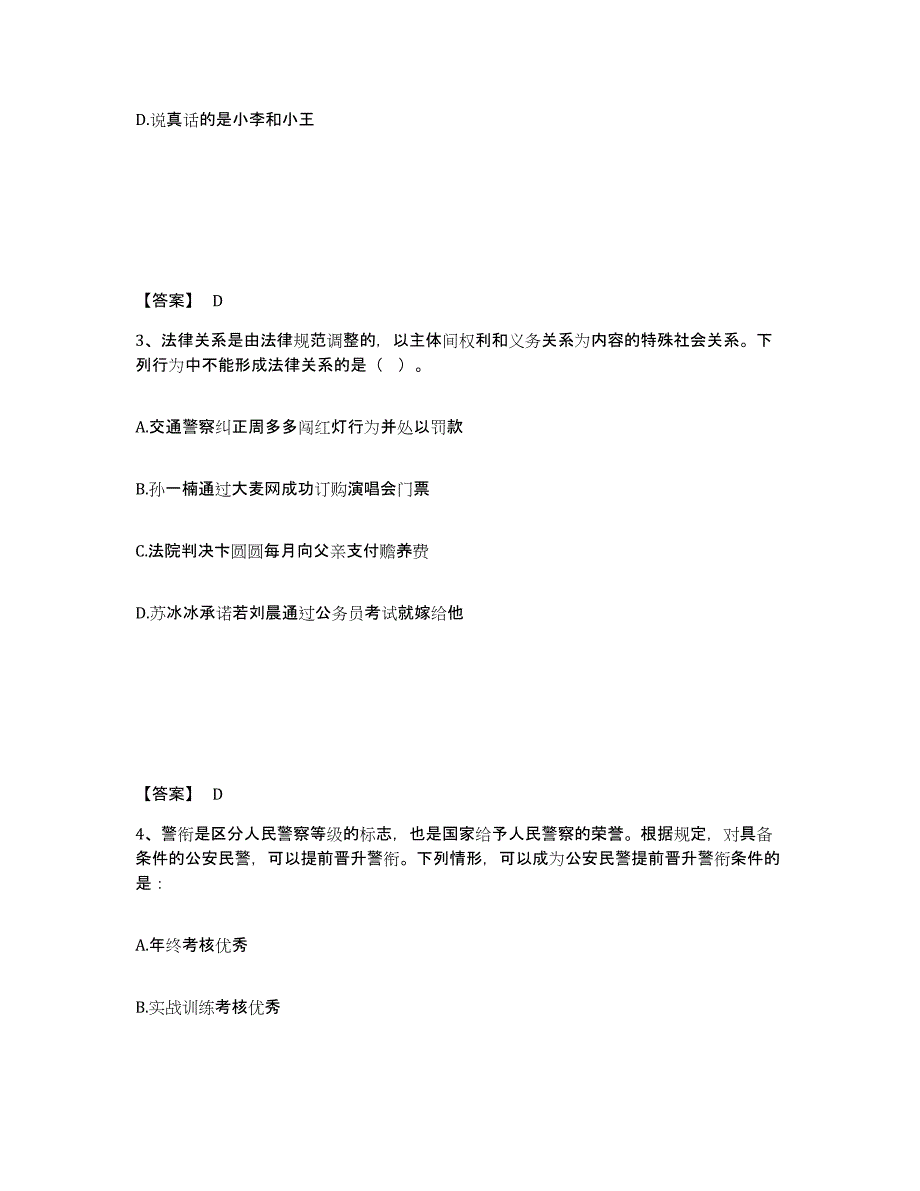 D.说真话的是小李和小王

【答案】 D

3、法律关系是由法律规范调整的，以主体间权利和义务关系为内容的特殊社会关系。下列行为中不能形成法律关系的是（ ）。

A.交通警察纠正周多多闯红灯行为并处以罚款

B.孙一楠通过大麦网成功订购演唱会门票

C.法院判决卞圆圆每月向父亲支付赡养费

D.苏冰冰承诺若刘晨通过公务员考试就嫁给他

【答案】 D

4、警衔是区分人民警察等级的标志，也是国家给予人民警察的荣誉。根据规定，对具备条件的公安民警，可以提前晋升警衔。下列情形，可以成为公安民警提前晋升警衔条件的是：

A.年终考核优秀

B.实战训练考核优秀